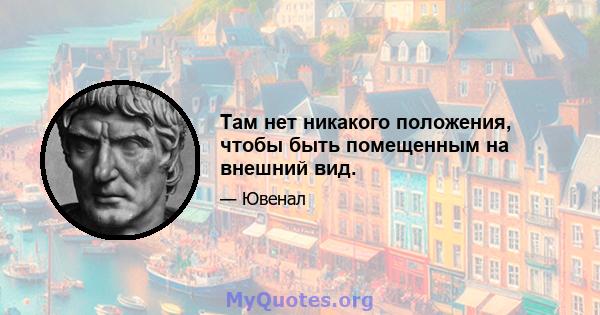 Там нет никакого положения, чтобы быть помещенным на внешний вид.

— Ювенал

MyQuotes.org